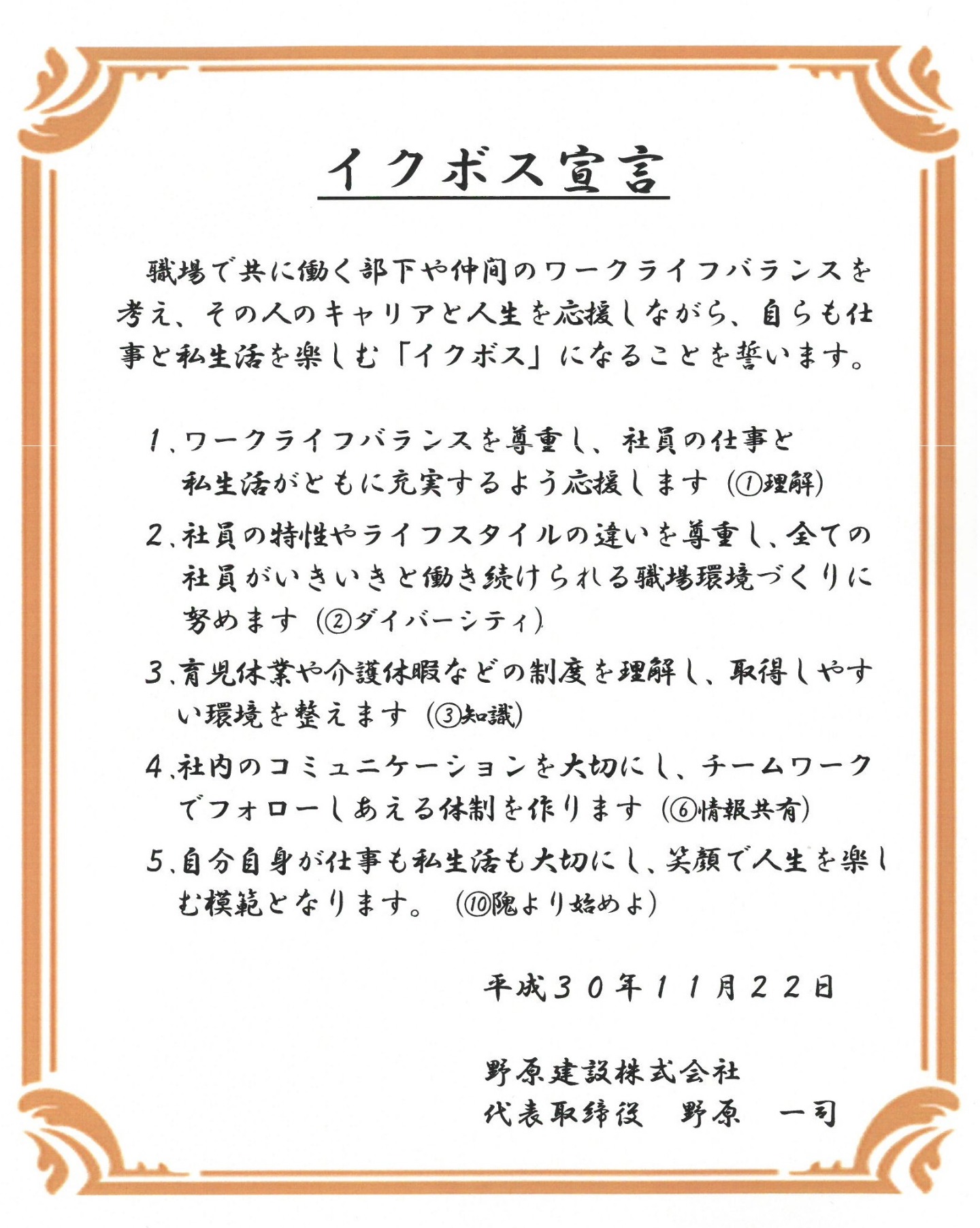 イクボス宣言

職場で共に働く部下や仲間のワークライフバランスを考え、その人のキャリアと人生を応援しながら、自らも仕事と私生活を楽しむ「イクボス」になることを誓います。

1、ワークライフバランスを尊重し、社員の仕事と私生活がともに充実するよう応援します（①理解）

2、社員の特性やライフスタイルの違いを尊重し、全ての社員がいきいきと働き続けられる職場環境づくりに努めます（②ダイバーシティ）

3、育児休業や介護休暇などの制度を理解し、取得しやすい環境を整えます（③知識）

4、社内のコミュニケーションを大切にし、チームワークでフォローしあえる体制を作ります（⑥情報共有）

5、自分自身が仕事も私生活も大切にし、笑顔で人生を楽しむ模範となります。（⑩隗より始めよ）

平成３０年１１月２２日

野原建設株式会社
代表取締役　野原　一司